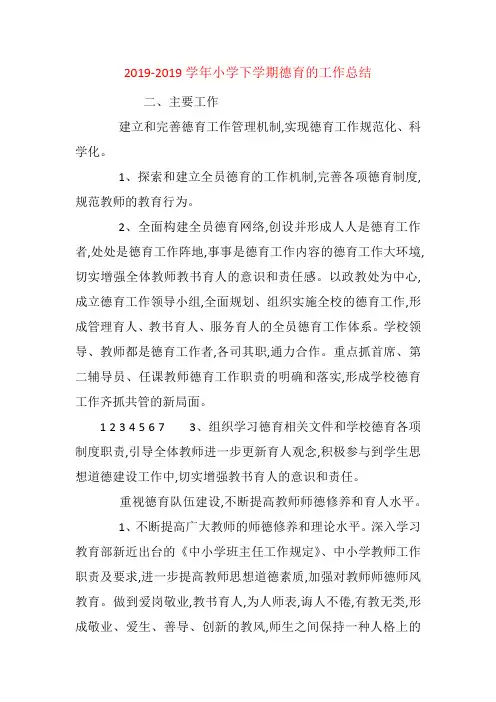 2019-2019 学年小学下学期德育的工作总结

二、主要工作

建立和完善德育工作管理机制,实现德育工作规范化、科学化。

1、探索和建立全员德育的工作机制,完善各项德育制度,规范教师的教育行为。

2、全面构建全员德育网络,创设并形成人人是德育工作者,处处是德育工作阵地,事事是德育工作内容的德育工作大环境,切实增强全体教师教书育人的意识和责任感。以政教处为中心,成立德育工作领导小组,全面规划、组织实施全校的德育工作,形成管理育人、教书育人、服务育人的全员德育工作体系。学校领导、教师都是德育工作者,各司其职,通力合作。重点抓首席、第二辅导员、任课教师德育工作职责的明确和落实,形成学校德育工作齐抓共管的新局面。

1 2 3 4 5 6 7　　3、组织学习德育相关文件和学校德育各项制度职责,引导全体教师进一步更新育人观念,积极参与到学生思想道德建设工作中,切实增强教书育人的意识和责任。

重视德育队伍建设,不断提高教师师德修养和育人水平。

1、不断提高广大教师的师德修养和理论水平。深入学习教育部新近出台的《中小学班主任工作规定》、中小学教师工作职责及要求,进一步提高教师思想道德素质,加强对教师师德师风教育。做到爱岗敬业,教书育人,为人师表,诲人不倦,有教无类,形成敬业、爱生、善导、创新的教风,师生之间保持一种人格上的